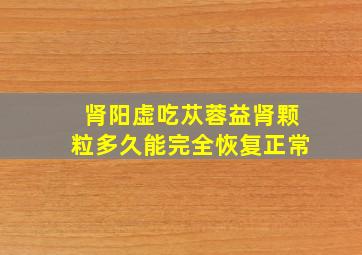 肾阳虚吃苁蓉益肾颗粒多久能完全恢复正常